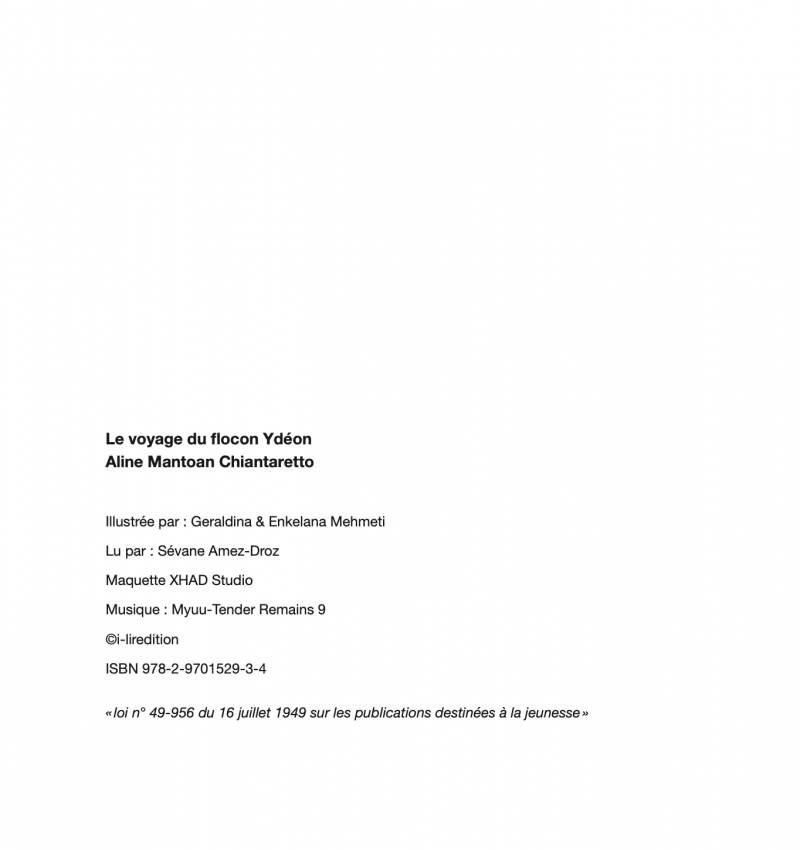 Le voyage du flocon Ydéon
Aline Mantoan Chiantaretto

Illustrée par : Geraldina & Enkelana Mehmeti

Lu par : Sévane Amez-Droz

Maquette XHAD Studio

Musique : Myuu-Tender Remains 9

©i-liredition

ISBN 978-2-9701529-3-4

«loi n° 49-956 du 16 juillet 1949 sur les publications destinées à la jeunesse»